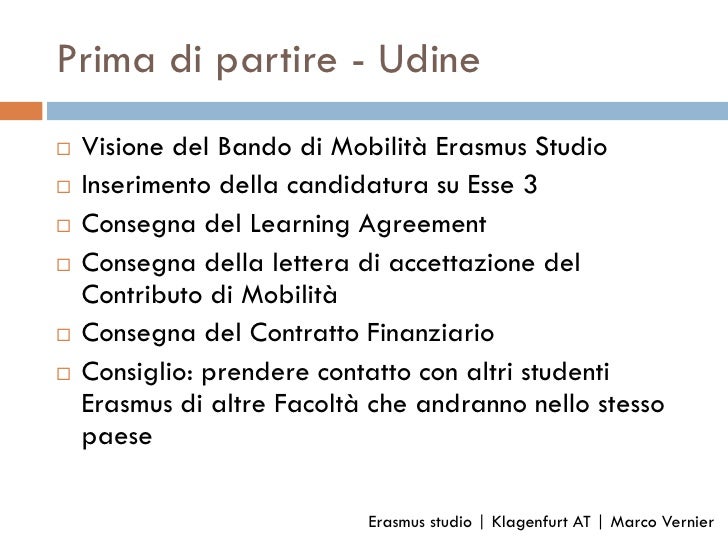 Prima di partire - Udine

□ Visione del Bando di Mobilità Erasmus Studio
□ Inserimento della candidatura su Esse 3
□ Consegna del Learning Agreement
□ Consegna della lettera di accettazione del Contributo di Mobilità
□ Consegna del Contratto Finanziario
□ Consiglio: prendere contatto con altri studenti Erasmus di altre Facoltà che andranno nello stesso paese

Erasmus studio | Klagenfurt AT | Marco Vernier